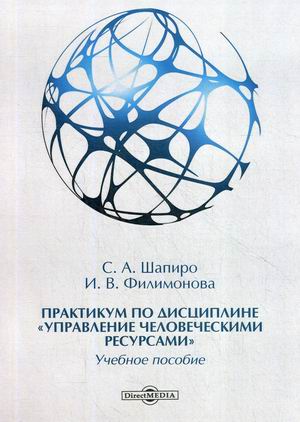 С. А. Шапиро
И. В. Филимонова

ПРАКТИКУМ ПО ДИСЦИПЛИНЕ «УПРАВЛЕНИЕ ЧЕЛОВЕЧЕСКИМИ РЕСУРСАМИ»
Учебное пособие

DirectMEDIA